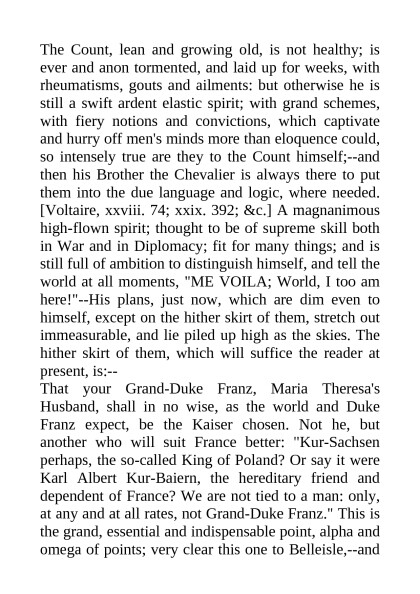 The Count, lean and growing old, is not healthy; is ever and anon tormented, and laid up for weeks, with rheumatisms, gouts and ailments: but otherwise he is still a swift ardent elastic spirit; with grand schemes, with fiery notions and convictions, which captivate and hurry off men's minds more than eloquence could, so intensely true are they to the Count himself;--and then his Brother the Chevalier is always there to put them into the due language and logic, where needed. [Voltaire, xxviii. 74; xxix. 392; &c.] A magnanimous high-flown spirit; thought to be of supreme skill both in War and in Diplomacy; fit for many things; and is still full of ambition to distinguish himself, and tell the world at all moments, "ME VOILA; World, I too am here!"--His plans, just now, which are dim even to himself, except on the hither skirt of them, stretch out immeasurable, and lie piled up high as the skies. The hither skirt of them, which will suffice the reader at present, is:--

That your Grand-Duke Franz, Maria Theresa's Husband, shall in no wise, as the world and Duke Franz expect, be the Kaiser chosen. Not he, but another who will suit France better: "Kur-Sachsen perhaps, the so-called King of Poland? Or say it were Karl Albert Kur-Baiern, the hereditary friend and dependent of France? We are not tied to a man: only, at any and at all rates, not Grand-Duke Franz." This is the grand, essential and indispensable point, alpha and omega of points; very clear this one to Belleisle,--and